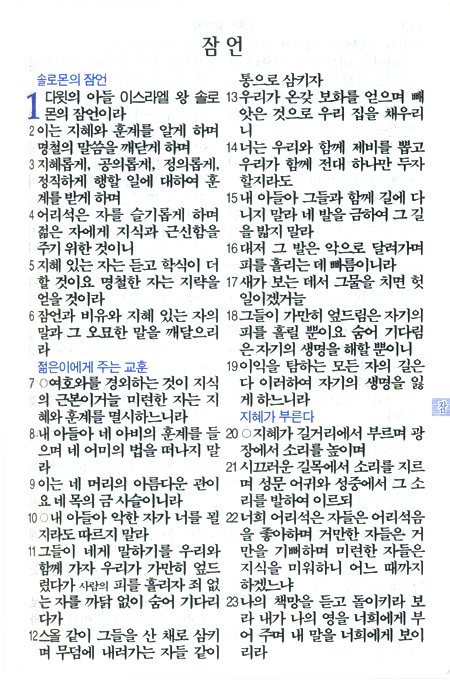 잠언

솔로몬의 잠언

1 다윗의 아들 이스라엘 왕 솔로몬의 잠언이라
2 이는 지혜와 훈계를 알게 하며 명철의 말씀을 깨닫게 하며
3 지혜롭게, 공의롭게, 정의롭게, 정직하게 행할 일에 대하여 훈계를 받게 하며
4 어리석은 자를 슬기롭게 하며 젊은 자에게 지식과 근신함을 주기 위한 것이니
5 지혜 있는 자는 듣고 학식이 더할 것이요 명철한 자는 지략을 얻을 것이라
6 잠언과 비유와 지혜 있는 자의 말과 그 오묘한 말을 깨달으리라

젊은이에게 주는 교훈

7 ○여호와를 경외하는 것이 지식의 근본이거늘 미련한 자는 지혜와 훈계를 멸시하느니라
8 내 아들아 네 아비의 훈계를 들으며 네 어미의 법을 떠나지 말라
9 이는 네 머리의 아름다운 관이요 네 목의 금 사슬이니라
10 ○내 아들아 악한 자가 너를 꾈지라도 따르지 말라
11 그들이 네게 말하기를 우리와 함께 가자 우리가 가만히 엎드렸다가 사람의 피를 흘리자 죄 없는 자를 까닭 없이 숨어 기다리다가
12 스올 같이 그들을 산 채로 삼키며 무덤에 내려가는 자들 같이 통으로 삼키자
13 우리가 온갖 보화를 얻으며 빼앗은 것으로 우리 집을 채우리니
14 너는 우리와 함께 제비를 뽑고 우리가 함께 전대 하나만 두자 할지라도
15 내 아들아 그들과 함께 길에 다니지 말라 네 발을 금하여 그 길을 밟지 말라
16 대저 그 발은 악으로 달려가며 피를 흘리는 데 빠름이니라
17 새가 보는 데서 그물을 치면 헛일이겠거늘
18 그들이 가만히 엎드림은 자기의 피를 흘릴 뿐이요 숨어 기다림은 자기의 생명을 해할 뿐이니
19 이익을 탐하는 모든 자의 길은 다 이러하여 자기의 생명을 잃게 하느니라

지혜가 부른다

20 ○지혜가 길거리에서 부르며 광장에서 소리를 높이며
21 시끄러운 길목에서 소리를 지르며 성문 어귀와 성중에서 그 소리를 발하여 이르되
22 너희 어리석은 자들은 어리석음을 좋아하며 거만한 자들은 거만을 기뻐하며 미련한 자들은 지식을 미워하니 어느 때까지 하겠느냐
23 나의 책망을 듣고 돌이키라 보라 내가 나의 영을 너희에게 부어 주며 내 말을 너희에게 보이리라

잠